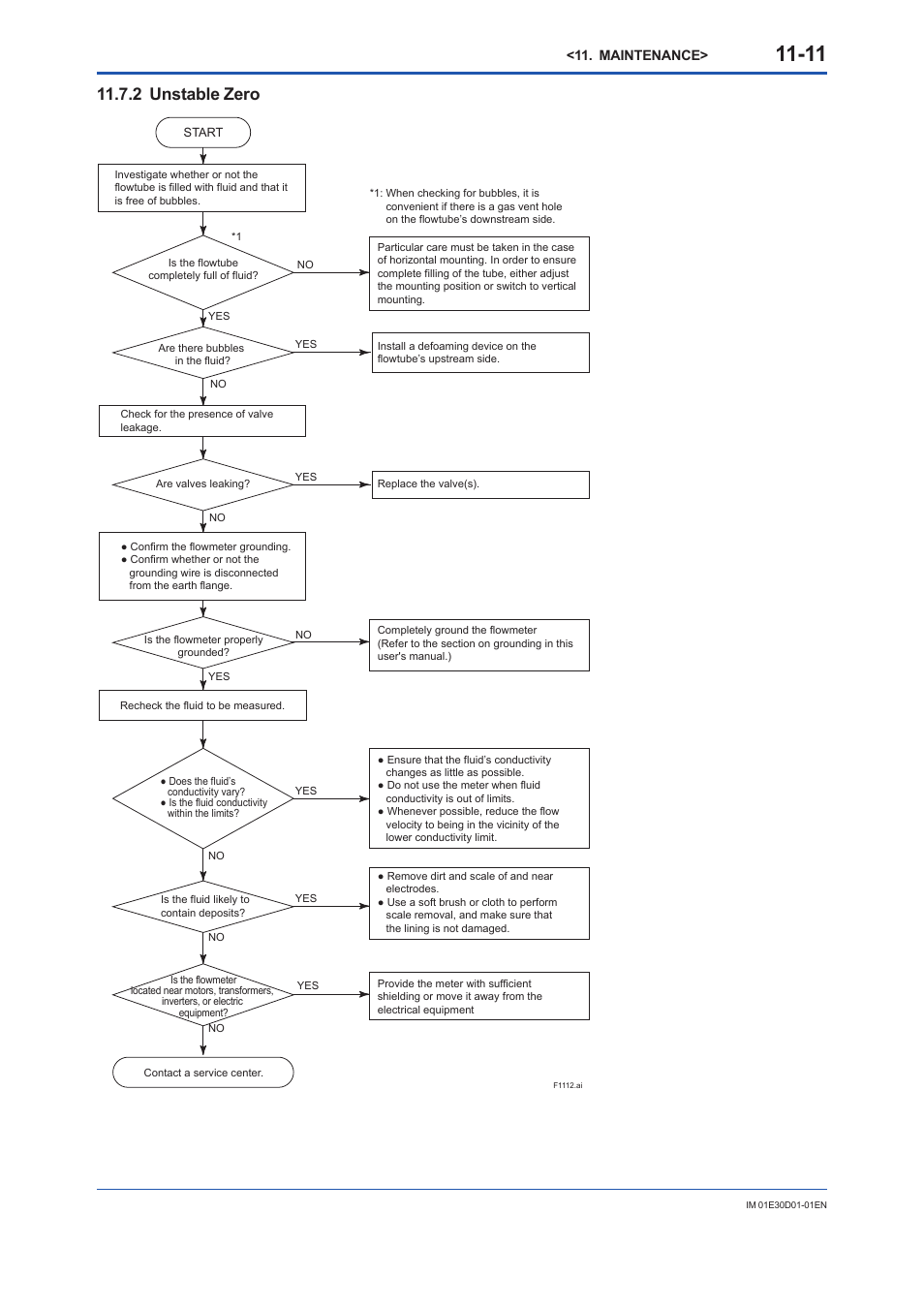 <11. MAINTENANCE> 11-11

11.7.2 Unstable Zero

START

Investigate whether or not the flowtube is filled with fluid and that it is free of bubbles.

*1: When checking for bubbles, it is convenient if there is a gas vent hole on the flowtube's downstream side.

*1

Is the flowtube completely full of fluid?

NO

Particular care must be taken in the case of horizontal mounting. In order to ensure complete filling of the tube, either adjust the mounting position or switch to vertical mounting.

YES

Are there bubbles in the fluid?

YES

Install a defoaming device on the flowtube's upstream side.

NO

Check for the presence of valve leakage.

Are valves leaking?

YES

Replace the valve(s).

NO

● Confirm the flowmeter grounding.
● Confirm whether or not the grounding wire is disconnected from the earth flange.

Is the flowmeter properly grounded?

NO

Completely ground the flowmeter (Refer to the section on grounding in this user's manual.)

YES

Recheck the fluid to be measured.

● Does the fluid's conductivity vary?
● Is the fluid conductivity within the limits?

YES

● Ensure that the fluid's conductivity changes as little as possible.
● Do not use the meter when fluid conductivity is out of limits.
● Whenever possible, reduce the flow velocity to being in the vicinity of the lower conductivity limit.

NO

Is the fluid likely to contain deposits?

YES

● Remove dirt and scale of and near electrodes.
● Use a soft brush or cloth to perform scale removal, and make sure that the lining is not damaged.

NO

Is the flowmeter located near motors, transformers, inverters, or electric equipment?

YES

Provide the meter with sufficient shielding or move it away from the electrical equipment

NO

Contact a service center.

F1112.ai

IM 01E30D01-01EN